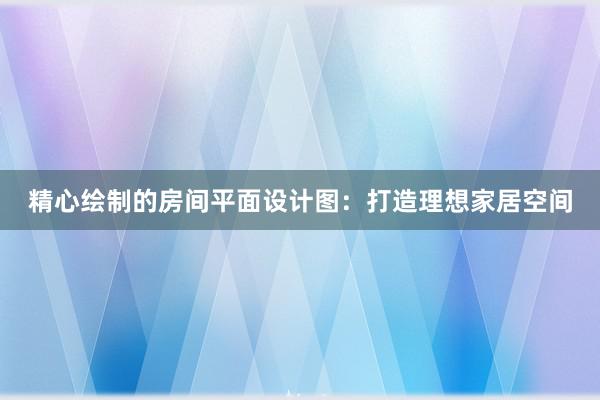 精心绘制的房间平面设计图：打造理想家居空间